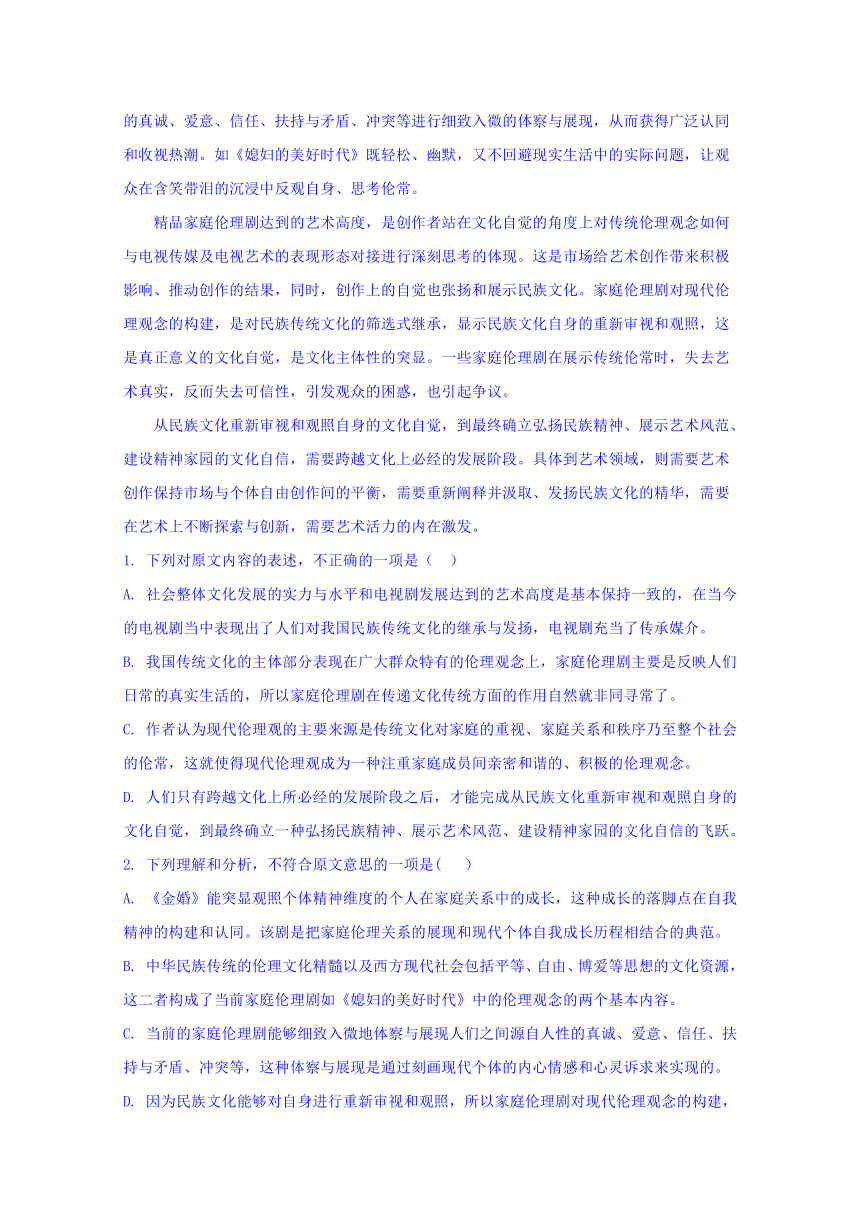 的真诚、爱意、信任、扶持与矛盾、冲突等进行细致入微的体察与展现，从而获得广泛认同和收视热潮。如《媳妇的美好时代》既轻松、幽默，又不回避现实生活中的实际问题，让观众在含笑带泪的沉浸中反观自身、思考伦常。

精品家庭伦理剧达到的艺术高度，是创作者站在文化自觉的角度上对传统伦理观念如何与电视传媒及电视艺术的表现形态对接进行深刻思考的体现。这是市场给艺术创作带来积极影响、推动创作的结果，同时，创作上的自觉也张扬和展示民族文化。家庭伦理剧对现代伦理观念的构建，是对民族传统文化的筛选式继承，显示民族文化自身的重新审视和观照，这是真正意义的文化自觉，是文化主体性的突显。一些家庭伦理剧在展示传统伦常时，失去艺术真实，反而失去可信性，引发观众的困惑，也引起争议。

从民族文化重新审视和观照自身的文化自觉，到最终确立弘扬民族精神、展示艺术风范、建设精神家园的文化自信，需要跨越文化上必经的发展阶段。具体到艺术领域，则需要艺术创作保持市场与个体自由创作间的平衡，需要重新阐释并汲取、发扬民族文化的精华，需要在艺术上不断探索与创新，需要艺术活力的内在激发。

1. 下列对原文内容的表述，不正确的一项是（　）

A. 社会整体文化发展的实力与水平和电视剧发展达到的艺术高度是基本保持一致的，在当今的电视剧当中表现出了人们对我国民族传统文化的继承与发扬，电视剧充当了传承媒介。

B. 我国传统文化的主体部分表现在广大群众特有的伦理观念上，家庭伦理剧主要是反映人们日常的真实生活的，所以家庭伦理剧在传递文化传统方面的作用自然就非同寻常了。

C. 作者认为现代伦理观的主要来源是传统文化对家庭的重视、家庭关系和秩序乃至整个社会的伦常，这就使得现代伦理观成为一种注重家庭成员间亲密和谐的、积极的伦理观念。

D. 人们只有跨越文化上所必经的发展阶段之后，才能完成从民族文化重新审视和观照自身的文化自觉，到最终确立一种弘扬民族精神、展示艺术风范、建设精神家园的文化自信的飞跃。

2. 下列理解和分析，不符合原文意思的一项是(　)

A. 《金婚》能突显观照个体精神维度的个人在家庭关系中的成长，这种成长的落脚点在自我精神的构建和认同。该剧是把家庭伦理关系的展现和现代个体自我成长历程相结合的典范。

B. 中华民族传统的伦理文化精髓以及西方现代社会包括平等、自由、博爱等思想的文化资源，这二者构成了当前家庭伦理剧如《媳妇的美好时代》中的伦理观念的两个基本内容。

C. 当前的家庭伦理剧能够细致入微地体察与展现人们之间源自人性的真诚、爱意、信任、扶持与矛盾、冲突等，这种体察与展现是通过刻画现代个体的内心情感和心灵诉求来实现的。

D. 因为民族文化能够对自身进行重新审视和观照，所以家庭伦理剧对现代伦理观念的构建，